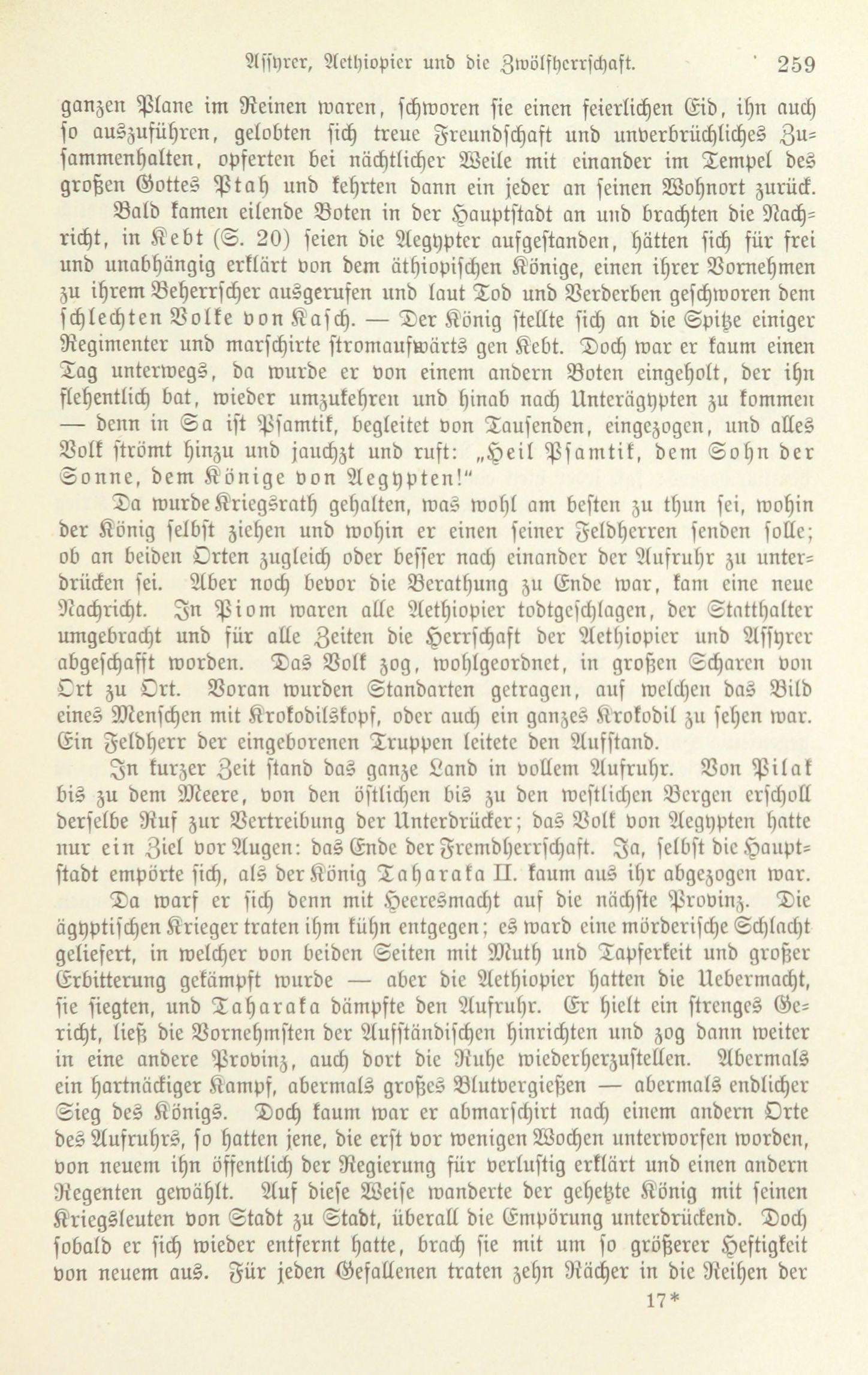 Assyrer, Aethiopier und die Zwölfherrschaft. 259

ganzen Plane im Reinen waren, schworen sie einen feierlichen Eid, ihn auch so auszuführen, gelobten sich treue Freundschaft und unverbrüchliches Zusammenhalten, opferten bei nächtlicher Weile mit einander im Tempel des großen Gottes Ptah und kehrten dann ein jeder an seinen Wohnort zurück.

Bald kamen eilende Boten in der Hauptstadt an und brachten die Nachricht, in Kebt (S. 20) seien die Aegypter aufgestanden, hätten sich für frei und unabhängig erklärt von dem äthiopischen Könige, einen ihrer Vornehmen zu ihrem Beherrscher ausgerufen und laut Tod und Verderben geschworen dem schlechten Volke von Kasch. — Der König stellte sich an die Spitze einiger Regimenter und marschirte stromaufwärts gen Kebt. Doch war er kaum einen Tag unterwegs, da wurde er von einem andern Boten eingeholt, der ihn flehentlich bat, wieder umzukehren und hinab nach Unterägypten zu kommen — denn in Sa ist Psamtik, begleitet von Tausenden, eingezogen, und alles Volk strömt hinzu und jauchzt und ruft: „Heil Psamtik, dem Sohn der Sonne, dem Könige von Aegypten!“

Da wurde Kriegsrath gehalten, was wohl am besten zu thun sei, wohin der König selbst ziehen und wohin er einen seiner Feldherren senden solle; ob an beiden Orten zugleich oder besser nach einander der Aufruhr zu unterdrücken sei. Aber noch bevor die Berathung zu Ende war, kam eine neue Nachricht. In Piom waren alle Aethiopier todtgeschlagen, der Statthalter umgebracht und für alle Zeiten die Herrschaft der Aethiopier und Assyrer abgeschafft worden. Das Volk zog, wohlgeordnet, in großen Scharen von Ort zu Ort. Voran wurden Standarten getragen, auf welchen das Bild eines Menschen mit Krokodilskopf, oder auch ein ganzes Krokodil zu sehen war. Ein Feldherr der eingeborenen Truppen leitete den Aufstand.

In kurzer Zeit stand das ganze Land in vollem Aufruhr. Von Pilak bis zu dem Meere, von den östlichen bis zu den westlichen Bergen erscholl derselbe Ruf zur Vertreibung der Unterdrücker; das Volk von Aegypten hatte nur ein Ziel vor Augen: das Ende der Fremdherrschaft. Ja, selbst die Hauptstadt empörte sich, als der König Taharaka II. kaum aus ihr abgezogen war.

Da warf er sich denn mit Heeresmacht auf die nächste Provinz. Die ägyptischen Krieger traten ihm kühn entgegen; es ward eine mörderische Schlacht geliefert, in welcher von beiden Seiten mit Muth und Tapferkeit und großer Erbitterung gekämpft wurde — aber die Aethiopier hatten die Uebermacht, sie siegten, und Taharaka dämpfte den Aufruhr. Er hielt ein strenges Gericht, ließ die Vornehmsten der Aufständischen hinrichten und zog dann weiter in eine andere Provinz, auch dort die Ruhe wiederherzustellen. Abermals ein hartnäckiger Kampf, abermals großes Blutvergießen — abermals endlicher Sieg des Königs. Doch kaum war er abmarschirt nach einem andern Orte des Aufruhrs, so hatten jene, die erst vor wenigen Wochen unterworfen worden, von neuem ihn öffentlich der Regierung für verlustig erklärt und einen andern Regenten gewählt. Auf diese Weise wanderte der gehetzte König mit seinen Kriegsleuten von Stadt zu Stadt, überall die Empörung unterdrückend. Doch sobald er sich wieder entfernt hatte, brach sie mit um so größerer Heftigkeit von neuem aus. Für jeden Gefallenen traten zehn Rächer in die Reihen der

17*